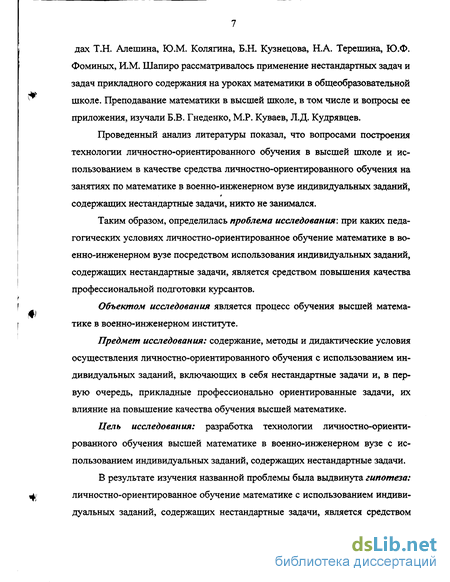 7

дах Т.Н. Алешина, Ю.М. Колягина, Б.Н. Кузнецова, Н.А. Терешина, Ю.Ф. Фоминых, И.М. Шапиро рассматривалось применение нестандартных задач и задач прикладного содержания на уроках математики в общеобразовательной школе. Преподавание математики в высшей школе, в том числе и вопросы ее приложения, изучали Б.В. Гнеденко, М.Р. Куваев, Л.Д. Кудрявцев.

Проведенный анализ литературы показал, что вопросами построения технологии личностно-ориентированного обучения в высшей школе и использованием в качестве средства личностно-ориентированного обучения на занятиях по математике в военно-инженерном вузе индивидуальных заданий, содержащих нестандартные задачи, никто не занимался.

Таким образом, определилась проблема исследования: при каких педагогических условиях личностно-ориентированное обучение математике в военно-инженерном вузе посредством использования индивидуальных заданий, содержащих нестандартные задачи, является средством повышения качества профессиональной подготовки курсантов.

Объектом исследования является процесс обучения высшей математике в военно-инженерном институте.

Предмет исследования: содержание, методы и дидактические условия осуществления личностно-ориентированного обучения с использованием индивидуальных заданий, включающих в себя нестандартные задачи и, в первую очередь, прикладные профессионально ориентированные задачи, их влияние на повышение качества обучения высшей математике.

Цель исследования: разработка технологии личностно-ориентированного обучения высшей математике в военно-инженерном вузе с использованием индивидуальных заданий, содержащих нестандартные задачи.

В результате изучения названной проблемы была выдвинута гипотеза: личностно-ориентированное обучение математике с использованием индивидуальных заданий, содержащих нестандартные задачи, является средством

dsLib.net
библиотека диссертаций